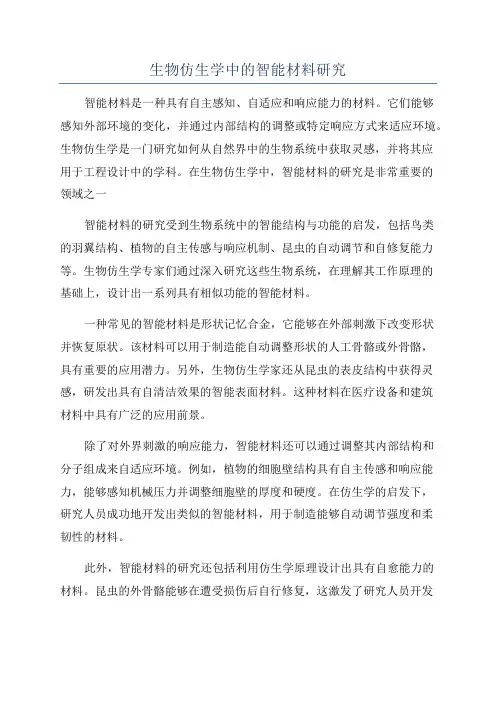 生物仿生学中的智能材料研究

智能材料是一种具有自主感知、自适应和响应能力的材料。它们能够感知外部环境的变化，并通过内部结构的调整或特定响应方式来适应环境。生物仿生学是一门研究如何从自然界中的生物系统中获取灵感，并将其应用于工程设计中的学科。在生物仿生学中，智能材料的研究是非常重要的领域之一

智能材料的研究受到生物系统中的智能结构与功能的启发，包括鸟类的羽翼结构、植物的自主传感与响应机制、昆虫的自动调节和自修复能力等。生物仿生学专家们通过深入研究这些生物系统，在理解其工作原理的基础上，设计出一系列具有相似功能的智能材料。

一种常见的智能材料是形状记忆合金，它能够在外部刺激下改变形状并恢复原状。该材料可以用于制造能自动调整形状的人工骨骼或外骨骼，具有重要的应用潜力。另外，生物仿生学家还从昆虫的表皮结构中获得灵感，研发出具有自清洁效果的智能表面材料。这种材料在医疗设备和建筑材料中具有广泛的应用前景。

除了对外界刺激的响应能力，智能材料还可以通过调整其内部结构和分子组成来自适应环境。例如，植物的细胞壁结构具有自主传感和响应能力，能够感知机械压力并调整细胞壁的厚度和硬度。在仿生学的启发下，研究人员成功地开发出类似的智能材料，用于制造能够自动调节强度和柔韧性的材料。

此外，智能材料的研究还包括利用仿生学原理设计出具有自愈能力的材料。昆虫的外骨骼能够在遭受损伤后自行修复，这激发了研究人员开发